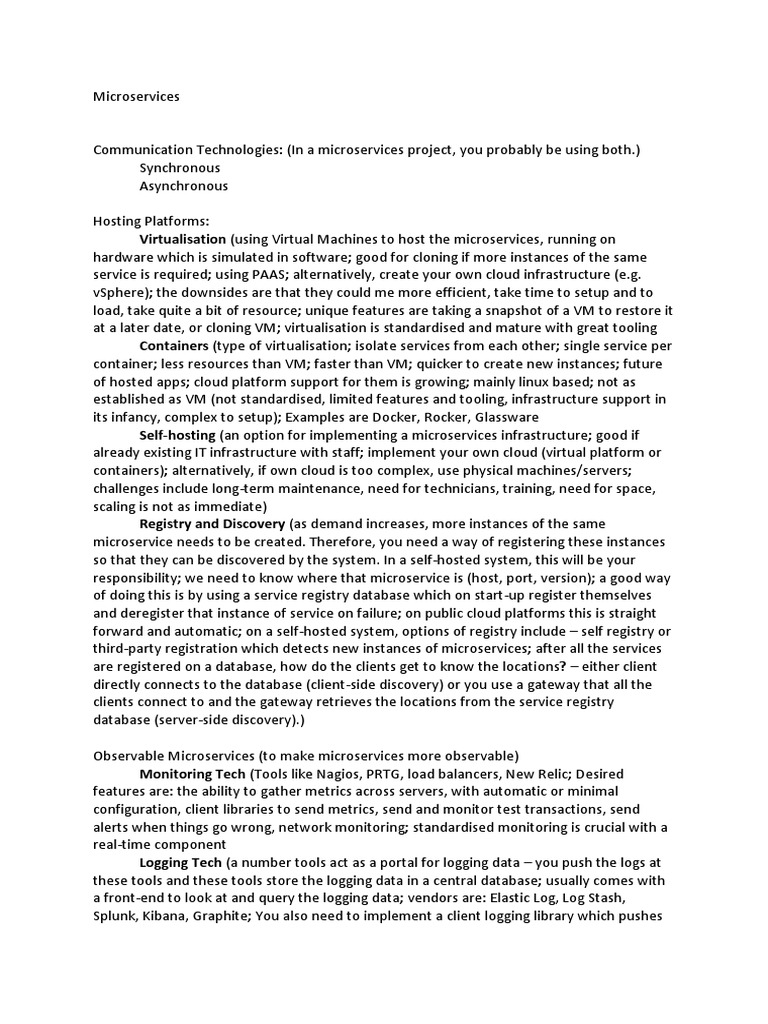 Microservices

Communication Technologies: (In a microservices project, you probably be using both.)
Synchronous
Asynchronous

Hosting Platforms:
Virtualisation (using Virtual Machines to host the microservices, running on hardware which is simulated in software; good for cloning if more instances of the same service is required; using PAAS; alternatively, create your own cloud infrastructure (e.g. vSphere); the downsides are that they could me more efficient, take time to setup and to load, take quite a bit of resource; unique features are taking a snapshot of a VM to restore it at a later date, or cloning VM; virtualisation is standardised and mature with great tooling

Containers (type of virtualisation; isolate services from each other; single service per container; less resources than VM; faster than VM; quicker to create new instances; future of hosted apps; cloud platform support for them is growing; mainly linux based; not as established as VM (not standardised, limited features and tooling, infrastructure support in its infancy, complex to setup); Examples are Docker, Rocker, Glassware

Self-hosting (an option for implementing a microservices infrastructure; good if already existing IT infrastructure with staff; implement your own cloud (virtual platform or containers); alternatively, if own cloud is too complex, use physical machines/servers; challenges include long-term maintenance, need for technicians, training, need for space, scaling is not as immediate)

Registry and Discovery (as demand increases, more instances of the same microservice needs to be created. Therefore, you need a way of registering these instances so that they can be discovered by the system. In a self-hosted system, this will be your responsibility; we need to know where that microservice is (host, port, version); a good way of doing this is by using a service registry database which on start-up register themselves and deregister that instance of service on failure; on public cloud platforms this is straight forward and automatic; on a self-hosted system, options of registry include – self registry or third-party registration which detects new instances of microservices; after all the services are registered on a database, how do the clients get to know the locations? – either client directly connects to the database (client-side discovery) or you use a gateway that all the clients connect to and the gateway retrieves the locations from the service registry database (server-side discovery).)

Observable Microservices (to make microservices more observable)
Monitoring Tech (Tools like Nagios, PRTG, load balancers, New Relic; Desired features are: the ability to gather metrics across servers, with automatic or minimal configuration, client libraries to send metrics, send and monitor test transactions, send alerts when things go wrong, network monitoring; standardised monitoring is crucial with a real-time component

Logging Tech (a number tools act as a portal for logging data – you push the logs at these tools and these tools store the logging data in a central database; usually comes with a front-end to look at and query the logging data; vendors are: Elastic Log, Log Stash, Splunk, Kibana, Graphite; You also need to implement a client logging library which pushes